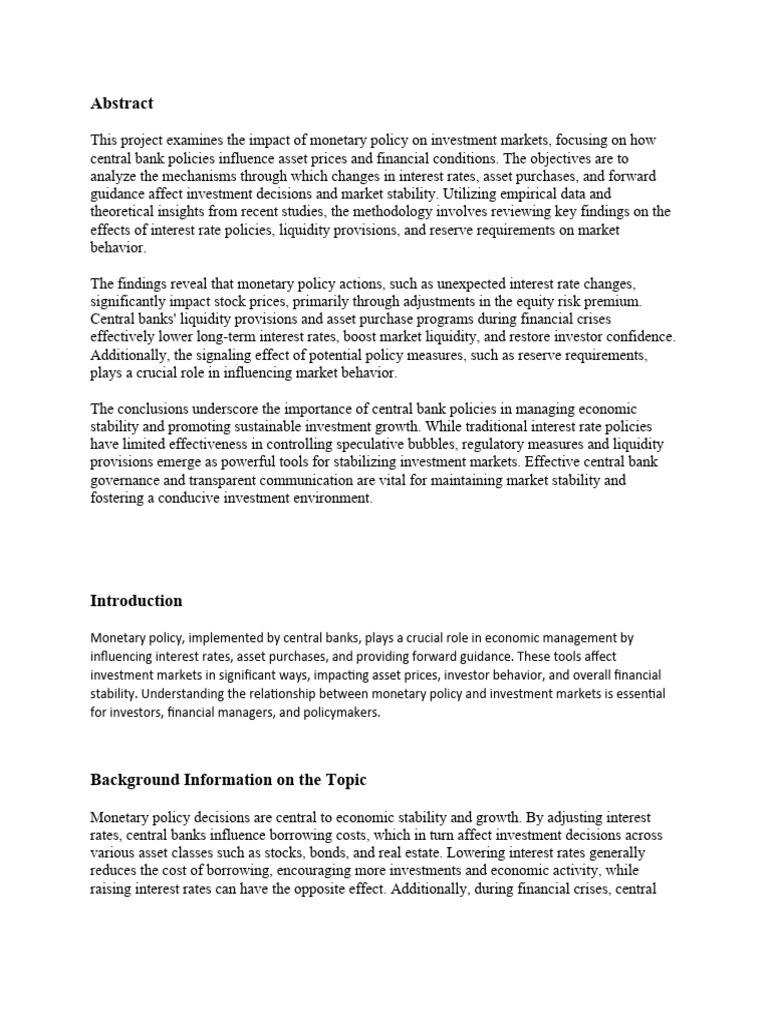 Abstract

This project examines the impact of monetary policy on investment markets, focusing on how central bank policies influence asset prices and financial conditions. The objectives are to analyze the mechanisms through which changes in interest rates, asset purchases, and forward guidance affect investment decisions and market stability. Utilizing empirical data and theoretical insights from recent studies, the methodology involves reviewing key findings on the effects of interest rate policies, liquidity provisions, and reserve requirements on market behavior.

The findings reveal that monetary policy actions, such as unexpected interest rate changes, significantly impact stock prices, primarily through adjustments in the equity risk premium. Central banks' liquidity provisions and asset purchase programs during financial crises effectively lower long-term interest rates, boost market liquidity, and restore investor confidence. Additionally, the signaling effect of potential policy measures, such as reserve requirements, plays a crucial role in influencing market behavior.

The conclusions underscore the importance of central bank policies in managing economic stability and promoting sustainable investment growth. While traditional interest rate policies have limited effectiveness in controlling speculative bubbles, regulatory measures and liquidity provisions emerge as powerful tools for stabilizing investment markets. Effective central bank governance and transparent communication are vital for maintaining market stability and fostering a conducive investment environment.

Introduction

Monetary policy, implemented by central banks, plays a crucial role in economic management by influencing interest rates, asset purchases, and providing forward guidance. These tools affect investment markets in significant ways, impacting asset prices, investor behavior, and overall financial stability. Understanding the relationship between monetary policy and investment markets is essential for investors, financial managers, and policymakers.

Background Information on the Topic

Monetary policy decisions are central to economic stability and growth. By adjusting interest rates, central banks influence borrowing costs, which in turn affect investment decisions across various asset classes such as stocks, bonds, and real estate. Lowering interest rates generally reduces the cost of borrowing, encouraging more investments and economic activity, while raising interest rates can have the opposite effect. Additionally, during financial crises, central